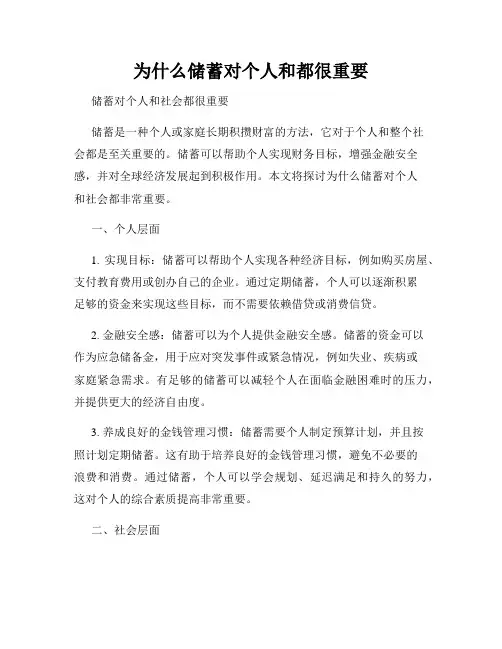 为什么储蓄对个人和都很重要

储蓄对个人和社会都很重要

储蓄是一种个人或家庭长期积攒财富的方法，它对于个人和整个社会都是至关重要的。储蓄可以帮助个人实现财务目标，增强金融安全感，并对全球经济发展起到积极作用。本文将探讨为什么储蓄对个人和社会都非常重要。

一、个人层面

1. 实现目标：储蓄可以帮助个人实现各种经济目标，例如购买房屋、支付教育费用或创办自己的企业。通过定期储蓄，个人可以逐渐积累足够的资金来实现这些目标，而不需要依赖借贷或消费信贷。

2. 金融安全感：储蓄可以为个人提供金融安全感。储蓄的资金可以作为应急储备金，用于应对突发事件或紧急情况，例如失业、疾病或家庭紧急需求。有足够的储蓄可以减轻个人在面临金融困难时的压力，并提供更大的经济自由度。

3. 养成良好的金钱管理习惯：储蓄需要个人制定预算计划，并且按照计划定期储蓄。这有助于培养良好的金钱管理习惯，避免不必要的浪费和消费。通过储蓄，个人可以学会规划、延迟满足和持久的努力，这对个人的综合素质提高非常重要。

二、社会层面